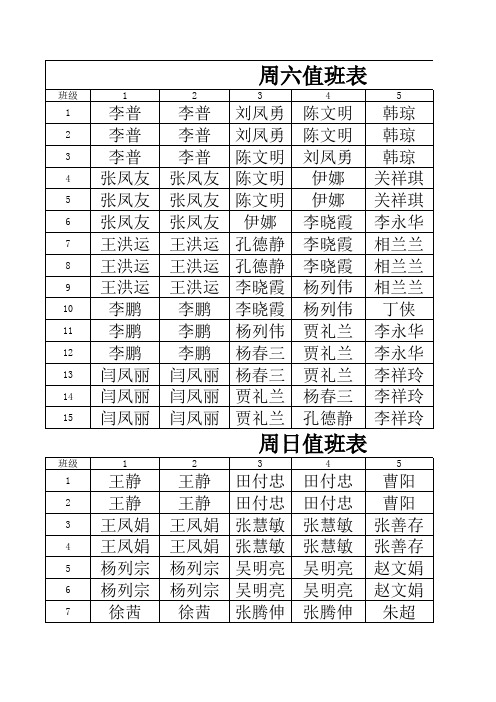 周六值班表

| 班级 | 1 | 2 | 3 | 4 | 5 |
|---|---|---|---|---|---|
| 1 | 李普 | 李普 | 刘凤勇 | 陈文明 | 韩琼 |
| 2 | 李普 | 李普 | 刘凤勇 | 陈文明 | 韩琼 |
| 3 | 李普 | 李普 | 陈文明 | 刘凤勇 | 韩琼 |
| 4 | 张凤友 | 张凤友 | 陈文明 | 伊娜 | 关祥琪 |
| 5 | 张凤友 | 张凤友 | 陈文明 | 伊娜 | 关祥琪 |
| 6 | 张凤友 | 张凤友 | 伊娜 | 李晓霞 | 李永华 |
| 7 | 王洪运 | 王洪运 | 孔德静 | 李晓霞 | 相兰兰 |
| 8 | 王洪运 | 王洪运 | 孔德静 | 李晓霞 | 相兰兰 |
| 9 | 王洪运 | 王洪运 | 李晓霞 | 杨列伟 | 相兰兰 |
| 10 | 李鹏 | 李鹏 | 李晓霞 | 杨列伟 | 丁侠 |
| 11 | 李鹏 | 李鹏 | 杨列伟 | 贾礼兰 | 李永华 |
| 12 | 李鹏 | 李鹏 | 杨春三 | 贾礼兰 | 李永华 |
| 13 | 闫凤丽 | 闫凤丽 | 杨春三 | 贾礼兰 | 李祥玲 |
| 14 | 闫凤丽 | 闫凤丽 | 贾礼兰 | 杨春三 | 李祥玲 |
| 15 | 闫凤丽 | 闫凤丽 | 贾礼兰 | 孔德静 | 李祥玲 |

周日值班表

| 班级 | 1 | 2 | 3 | 4 | 5 |
|---|---|---|---|---|---|
| 1 | 王静 | 王静 | 田付忠 | 田付忠 | 曹阳 |
| 2 | 王静 | 王静 | 田付忠 | 田付忠 | 曹阳 |
| 3 | 王凤娟 | 王凤娟 | 张慧敏 | 张慧敏 | 张善存 |
| 4 | 王凤娟 | 王凤娟 | 张慧敏 | 张慧敏 | 张善存 |
| 5 | 杨列宗 | 杨列宗 | 吴明亮 | 吴明亮 | 赵文娟 |
| 6 | 杨列宗 | 杨列宗 | 吴明亮 | 吴明亮 | 赵文娟 |
| 7 | 徐茜 | 徐茜 | 张腾伸 | 张腾伸 | 朱超 |